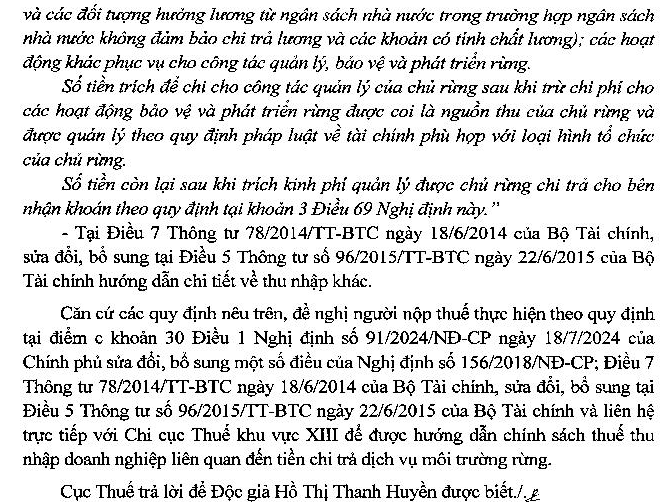 và các đối tượng hưởng lương từ ngân sách nhà nước trong trường hợp ngân sách nhà nước không đảm bảo chi trả lương và các khoản có tính chất lương); các hoạt động khác phục vụ cho công tác quản lý, bảo vệ và phát triển rừng.

Số tiền trích để chi cho công tác quản lý của chủ rừng sau khi trừ chi phí cho các hoạt động bảo vệ và phát triển rừng được coi là nguồn thu của chủ rừng và được quản lý theo quy định pháp luật về tài chính phù hợp với loại hình tổ chức của chủ rừng.

Số tiền còn lại sau khi trích kinh phí quản lý được chủ rừng chi trả cho bên nhận khoán theo quy định tại khoản 3 Điều 69 Nghị định này."

- Tại Điều 7 Thông tư 78/2014/TT-BTC ngày 18/6/2014 của Bộ Tài chính, sửa đổi, bổ sung tại Điều 5 Thông tư số 96/2015/TT-BTC ngày 22/6/2015 của Bộ Tài chính hướng dẫn chi tiết về thu nhập khác.

Căn cứ các quy định nêu trên, đề nghị người nộp thuế thực hiện theo quy định tại điểm c khoản 30 Điều 1 Nghị định số 91/2024/NĐ-CP ngày 18/7/2024 của Chính phủ sửa đổi, bổ sung một số điều của Nghị định số 156/2018/NĐ-CP; Điều 7 Thông tư 78/2014/TT-BTC ngày 18/6/2014 của Bộ Tài chính, sửa đổi, bổ sung tại Điều 5 Thông tư số 96/2015/TT-BTC ngày 22/6/2015 của Bộ Tài chính và liên hệ trực tiếp với Chi cục Thuế khu vực XIII để được hướng dẫn chính sách thuế thu nhập doanh nghiệp liên quan đến tiền chi trả dịch vụ môi trường rừng.

Cục Thuế trả lời để Độc giả Hồ Thị Thanh Huyền được biết./.